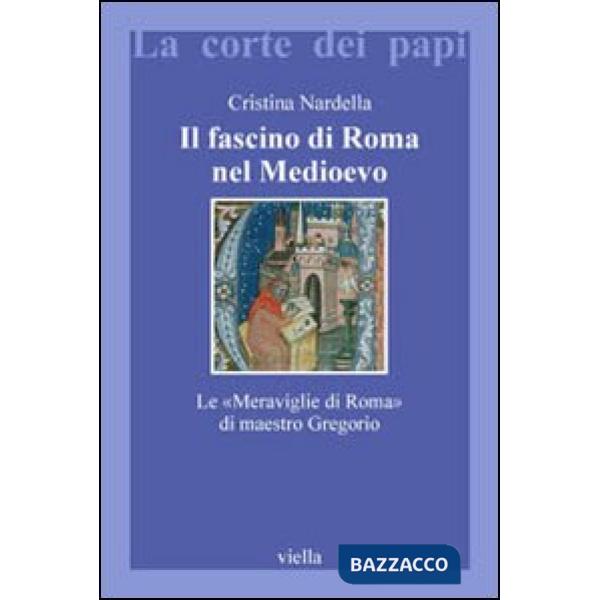 La corte dei papi

Cristina Nardella

Il fascino di Roma nel Medioevo

Le «Meraviglie di Roma» di maestro Gregorio

viella

BAZZACCO